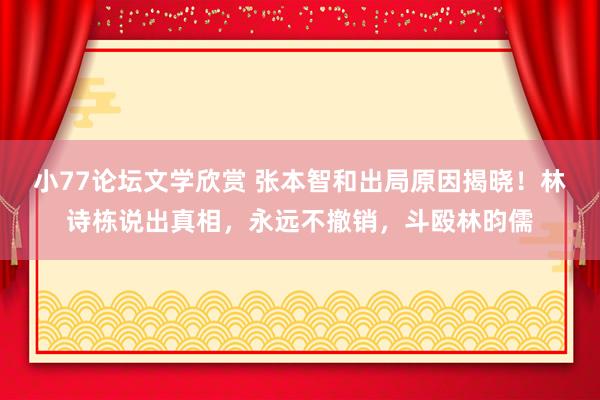 小77论坛文学欣赏 张本智和出局原因揭晓！林诗栋说出真相，永远不撤销，斗殴林昀儒